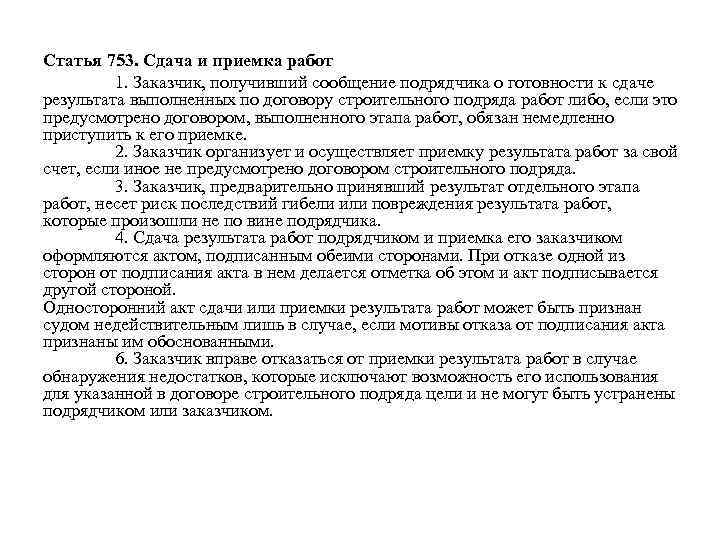 Статья 753. Сдача и приемка работ

1. Заказчик, получивший сообщение подрядчика о готовности к сдаче результата выполненных по договору строительного подряда работ либо, если это предусмотрено договором, выполненного этапа работ, обязан немедленно приступить к его приемке.

2. Заказчик организует и осуществляет приемку результата работ за свой счет, если иное не предусмотрено договором строительного подряда.

3. Заказчик, предварительно принявший результат отдельного этапа работ, несет риск последствий гибели или повреждения результата работ, которые произошли не по вине подрядчика.

4. Сдача результата работ подрядчиком и приемка его заказчиком оформляются актом, подписанным обеими сторонами. При отказе одной из сторон от подписания акта в нем делается отметка об этом и акт подписывается другой стороной.

Односторонний акт сдачи или приемки результата работ может быть признан судом недействительным лишь в случае, если мотивы отказа от подписания акта признаны им обоснованными.

6. Заказчик вправе отказаться от приемки результата работ в случае обнаружения недостатков, которые исключают возможность его использования для указанной в договоре строительного подряда цели и не могут быть устранены подрядчиком или заказчиком.